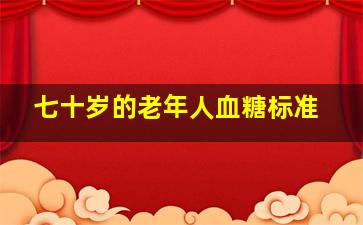 七十岁的老年人血糖标准